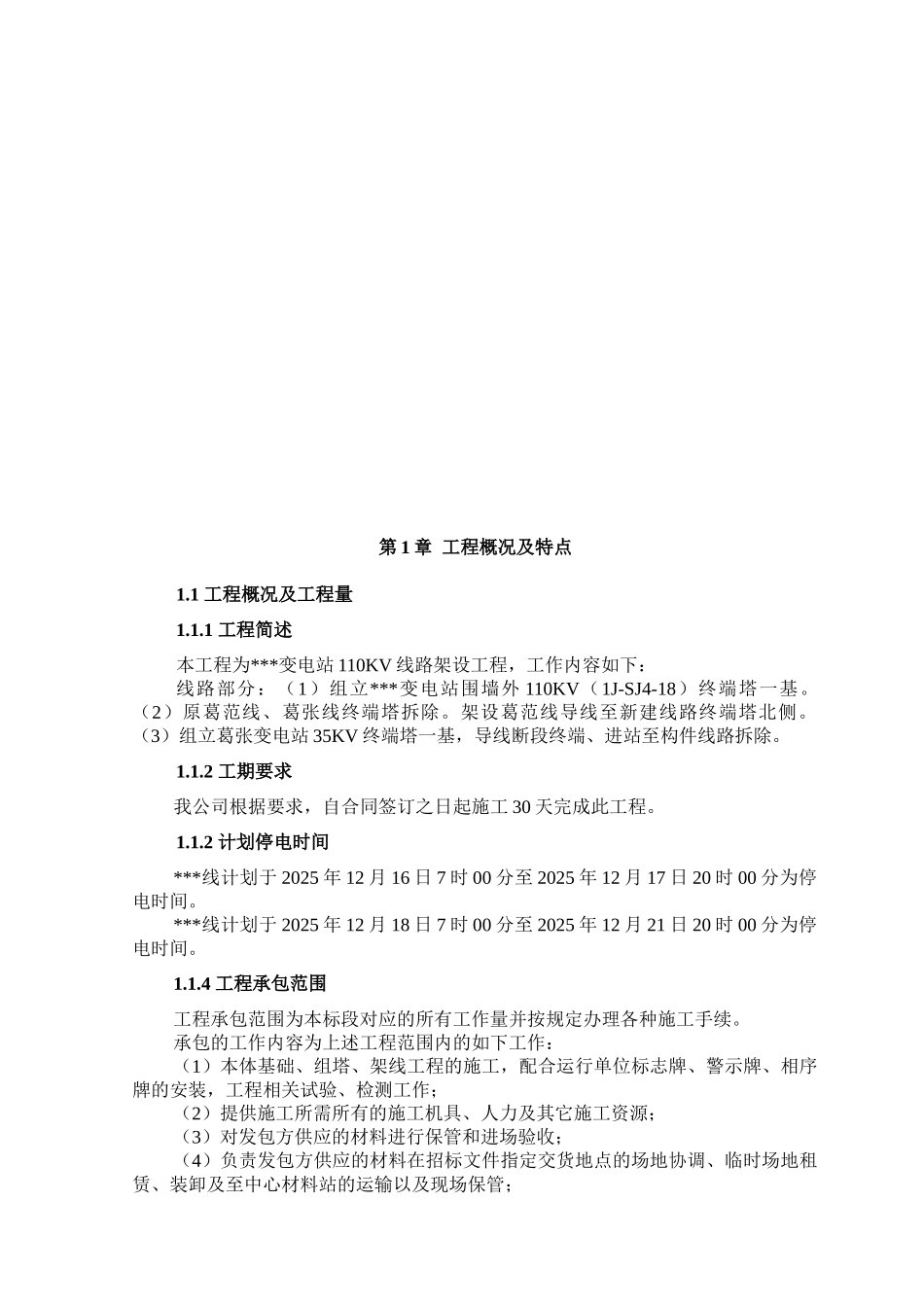 第 1 章 工程概况及特点

1.1 工程概况及工程量

1.1.1 工程简述

本工程为***变电站 110KV 线路架设工程，工作内容如下：

线路部分：（1）组立***变电站围墙外 110KV（1J-SJ4-18）终端塔一基。（2）原葛范线、葛张线终端塔拆除。架设葛范线导线至新建线路终端塔北侧。（3）组立葛张变电站 35KV 终端塔一基，导线断段终端、进站至构件线路拆除。

1.1.2 工期要求

我公司根据要求，自合同签订之日起施工 30 天完成此工程。

1.1.2 计划停电时间

***线计划于 2025 年 12 月 16 日 7 时 00 分至 2025 年 12 月 17 日 20 时 00 分为停电时间。

***线计划于 2025 年 12 月 18 日 7 时 00 分至 2025 年 12 月 21 日 20 时 00 分为停电时间。

1.1.4 工程承包范围

工程承包范围为本标段对应的所有工作量并按规定办理各种施工手续。

承包的工作内容为上述工程范围内的如下工作：

（1）本体基础、组塔、架线工程的施工，配合运行单位标志牌、警示牌、相序牌的安装，工程相关试验、检测工作；

（2）提供施工所需所有的施工机具、人力及其它施工资源；

（3）对发包方供应的材料进行保管和进场验收；

（4）负责发包方供应的材料在招标文件指定交货地点的场地协调、临时场地租赁、装卸及至中心材料站的运输以及现场保管；